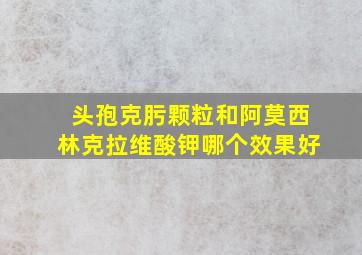 头孢克肟颗粒和阿莫西林克拉维酸钾哪个效果好